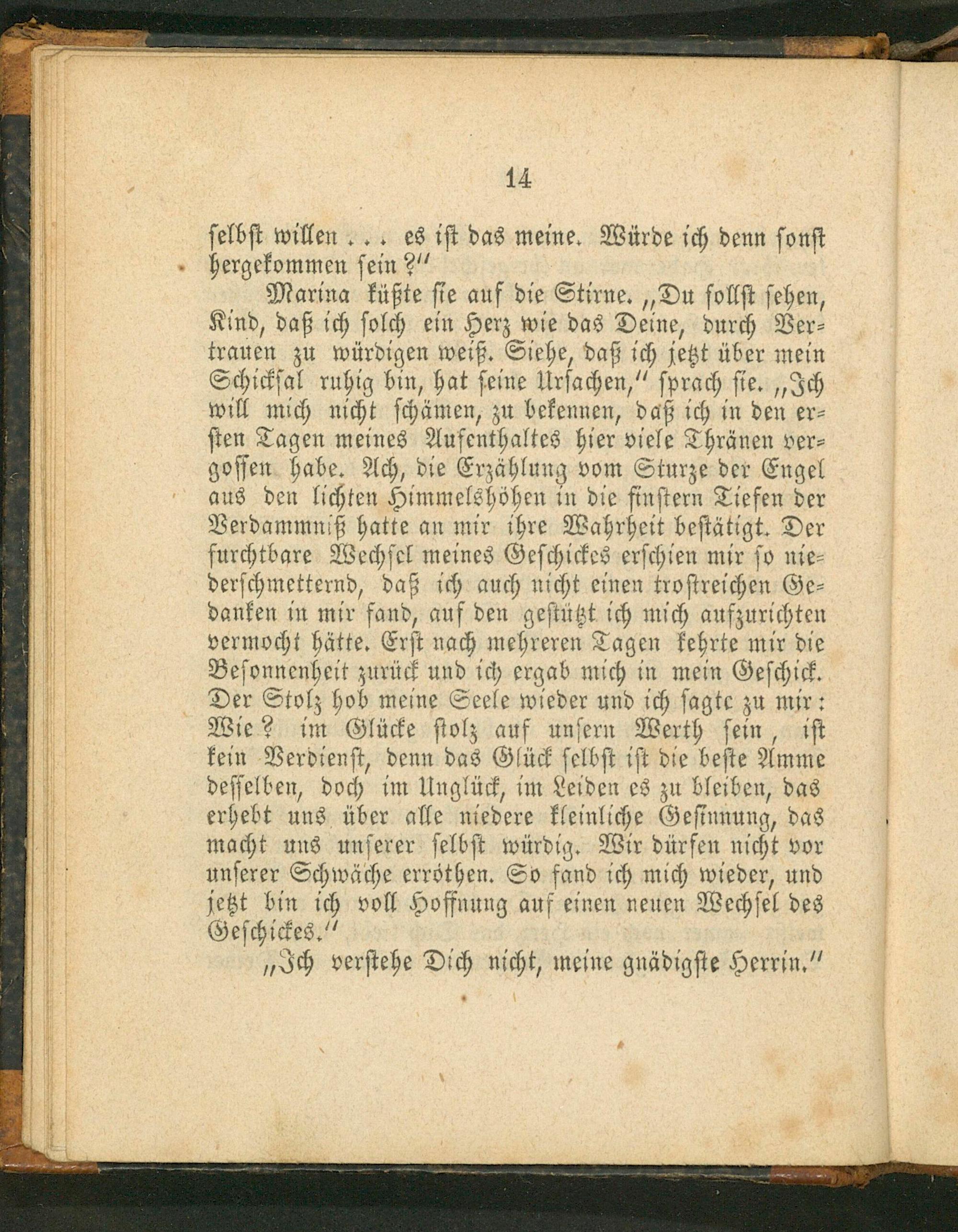 14

selbst willen . . . es ist das meine. Würde ich denn sonst hergekommen sein?"

Marina küßte sie auf die Stirne. „Du sollst sehen, Kind, daß ich solch ein Herz wie das Deine, durch Vertrauen zu würdigen weiß. Siehe, daß ich jetzt über mein Schicksal ruhig bin, hat seine Ursachen," sprach sie. „Ich will mich nicht schämen, zu bekennen, daß ich in den ersten Tagen meines Aufenthaltes hier viele Thränen vergossen habe. Ach, die Erzählung vom Sturze der Engel aus den lichten Himmelshöhen in die finstern Tiefen der Verdammniß hatte an mir ihre Wahrheit bestätigt. Der furchtbare Wechsel meines Geschickes erschien mir so niederschmetternd, daß ich auch nicht einen troſtreichen Gedanken in mir fand, auf den gestützt ich mich aufzurichten vermocht hätte. Erst nach mehreren Tagen kehrte mir die Besonnenheit zurück und ich ergab mich in mein Geschick. Der Stolz hob meine Seele wieder und ich sagte zu mir: Wie? im Glücke stolz auf unsern Werth sein, ist kein Verdienst, denn das Glück selbst ist die beste Amme desselben, doch im Unglück, im Leiden es zu bleiben, das erhebt uns über alle niedere kleinliche Gesinnung, das macht uns unserer selbst würdig. Wir dürfen nicht vor unserer Schwäche erröthen. So fand ich mich wieder, und jetzt bin ich voll Hoffnung auf einen neuen Wechsel des Geschickes."

„Ich verstehe Dich nicht, meine gnädigste Herrin."